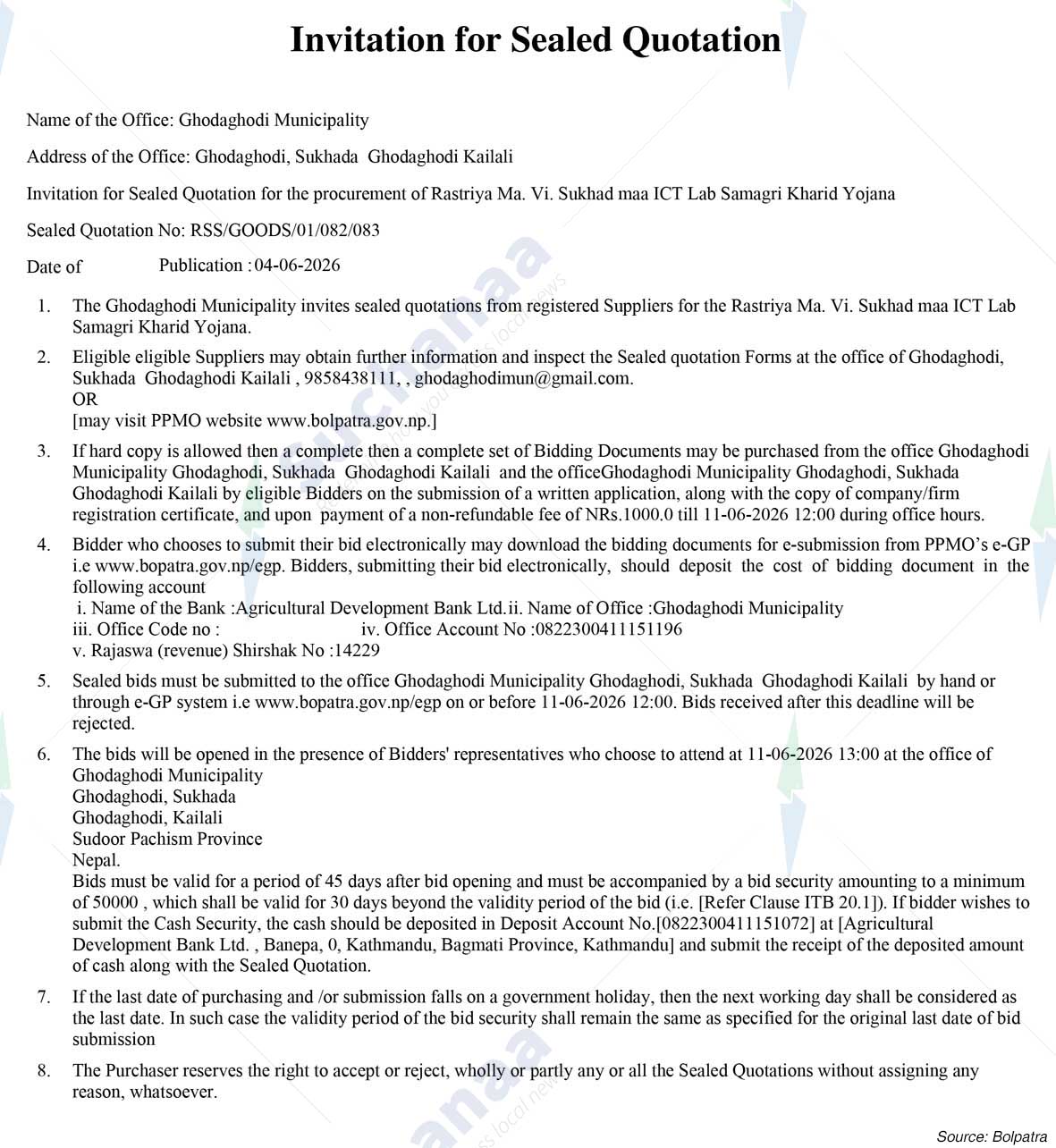 Invitation for Sealed Quotation

Name of the Office: Ghodaghodi Municipality

Address of the Office: Ghodaghodi, Sukhada Ghodaghodi Kailali

Invitation for Sealed Quotation for the procurement of Rastriya Ma. Vi. Sukhad maa ICT Lab Samagri Kharid Yojana

Sealed Quotation No: RSS/GOODS/01/082/083

Date of Publication : 04-06-2026

1. The Ghodaghodi Municipality invites sealed quotations from registered Suppliers for the Rastriya Ma. Vi. Sukhad maa ICT Lab Samagri Kharid Yojana.

2. Eligible eligible Suppliers may obtain further information and inspect the Sealed quotation Forms at the office of Ghodaghodi, Sukhada Ghodaghodi Kailali , 9858438111, , ghodaghodimun@gmail.com.
OR
[may visit PPMO website www.bolpatra.gov.np.]

3. If hard copy is allowed then a complete then a complete set of Bidding Documents may be purchased from the office Ghodaghodi Municipality Ghodaghodi, Sukhada Ghodaghodi Kailali and the officeGhodaghodi Municipality Ghodaghodi, Sukhada Ghodaghodi Kailali by eligible Bidders on the submission of a written application, along with the copy of company/firm registration certificate, and upon payment of a non-refundable fee of NRs.1000.0 till 11-06-2026 12:00 during office hours.

4. Bidder who chooses to submit their bid electronically may download the bidding documents for e-submission from PPMO's e-GP i.e www.bopatra.gov.np/egp. Bidders, submitting their bid electronically, should deposit the cost of bidding document in the following account
i. Name of the Bank :Agricultural Development Bank Ltd.ii. Name of Office :Ghodaghodi Municipality
iii. Office Code no : iv. Office Account No :0822300411151196
v. Rajaswa (revenue) Shirshak No :14229

5. Sealed bids must be submitted to the office Ghodaghodi Municipality Ghodaghodi, Sukhada Ghodaghodi Kailali by hand or through e-GP system i.e www.bopatra.gov.np/egp on or before 11-06-2026 12:00. Bids received after this deadline will be rejected.

6. The bids will be opened in the presence of Bidders' representatives who choose to attend at 11-06-2026 13:00 at the office of
Ghodaghodi Municipality
Ghodaghodi, Sukhada
Ghodaghodi, Kailali
Sudoor Pachism Province
Nepal.
Bids must be valid for a period of 45 days after bid opening and must be accompanied by a bid security amounting to a minimum of 50000 , which shall be valid for 30 days beyond the validity period of the bid (i.e. [Refer Clause ITB 20.1]). If bidder wishes to submit the Cash Security, the cash should be deposited in Deposit Account No.[0822300411151072] at [Agricultural Development Bank Ltd. , Banepa, 0, Kathmandu, Bagmati Province, Kathmandu] and submit the receipt of the deposited amount of cash along with the Sealed Quotation.

7. If the last date of purchasing and /or submission falls on a government holiday, then the next working day shall be considered as the last date. In such case the validity period of the bid security shall remain the same as specified for the original last date of bid submission

8. The Purchaser reserves the right to accept or reject, wholly or partly any or all the Sealed Quotations without assigning any reason, whatsoever.

Source: Bolpatra